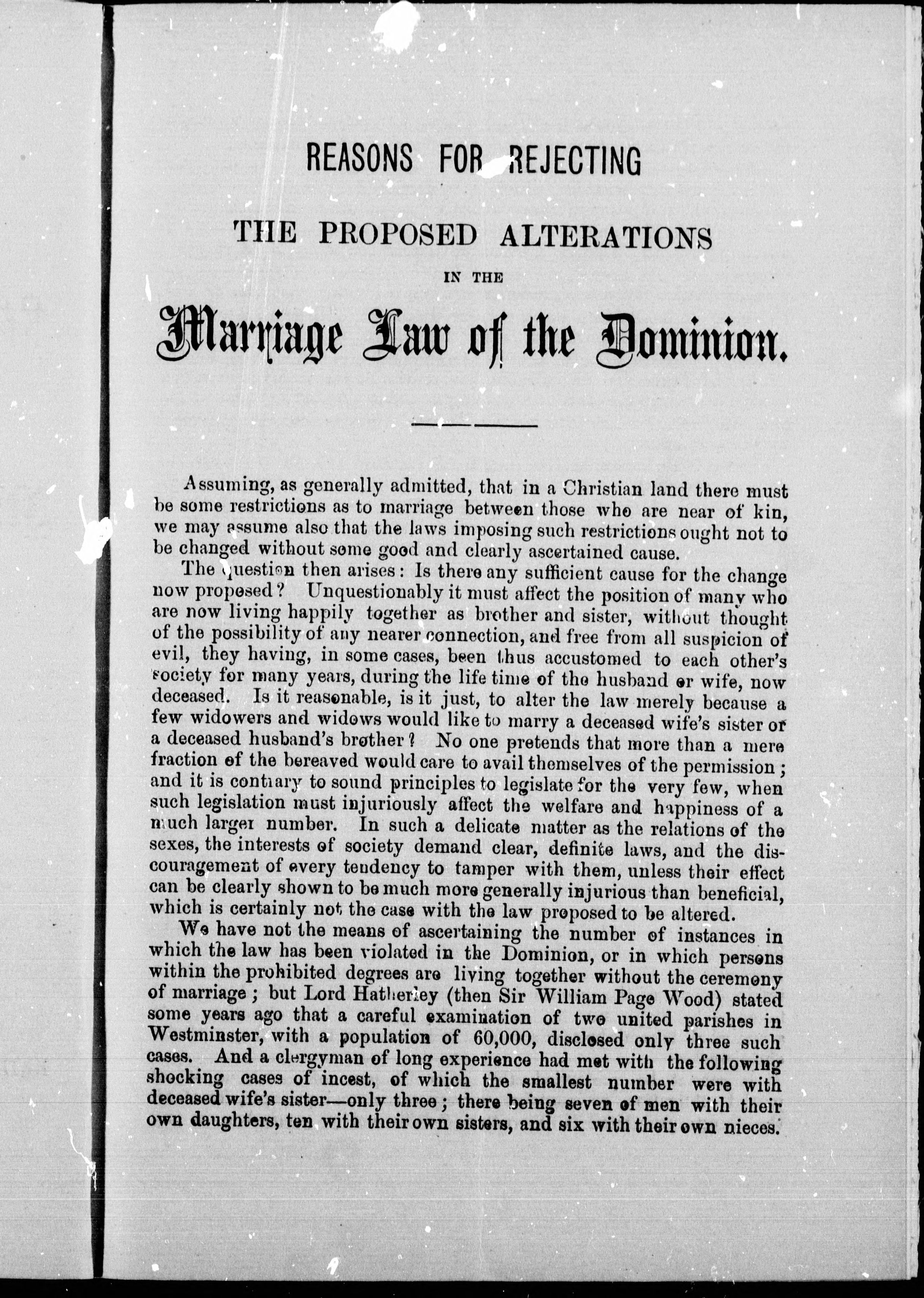 REASONS FOR REJECTING

THE PROPOSED ALTERATIONS

IN THE

Marriage Law of the Dominion.

Assuming, as generally admitted, that in a Christian land there must be some restrictions as to marriage between those who are near of kin, we may assume also that the laws imposing such restrictions ought not to be changed without some good and clearly ascertained cause.

The question then arises: Is there any sufficient cause for the change now proposed? Unquestionably it must affect the position of many who are now living happily together as brother and sister, without thought of the possibility of any nearer connection, and free from all suspicion of evil, they having, in some cases, been thus accustomed to each other's society for many years, during the life time of the husband or wife, now deceased. Is it reasonable, is it just, to alter the law merely because a few widowers and widows would like to marry a deceased wife's sister or a deceased husband's brother? No one pretends that more than a mere fraction of the bereaved would care to avail themselves of the permission; and it is contrary to sound principles to legislate for the very few, when such legislation must injuriously affect the welfare and happiness of a much larger number. In such a delicate matter as the relations of the sexes, the interests of society demand clear, definite laws, and the discouragement of every tendency to tamper with them, unless their effect can be clearly shown to be much more generally injurious than beneficial, which is certainly not the case with the law proposed to be altered.

We have not the means of ascertaining the number of instances in which the law has been violated in the Dominion, or in which persons within the prohibited degrees are living together without the ceremony of marriage; but Lord Hatherley (then Sir William Page Wood) stated some years ago that a careful examination of two united parishes in Westminster, with a population of 60,000, disclosed only three such cases. And a clergyman of long experience had met with the following shocking cases of incest, of which the smallest number were with deceased wife's sister—only three; there being seven of men with their own daughters, ten with their own sisters, and six with their own nieces.